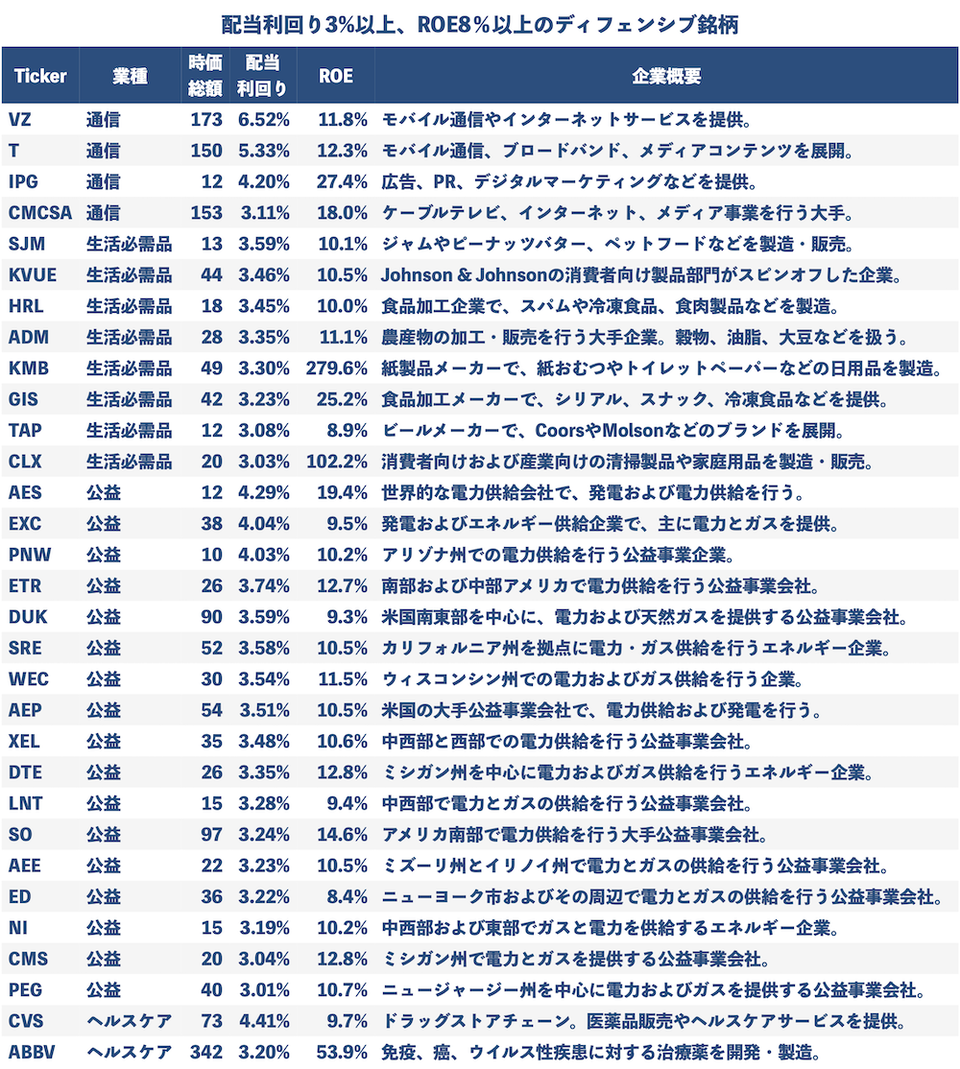 配当利回り3%以上、ROE8％以上のディフェンシブ銘柄

| Ticker | 業種 | 時価総額 | 配当利回り | ROE | 企業概要 |
|---|---|---|---|---|---|
| VZ | 通信 | 173 | 6.52% | 11.8% | モバイル通信やインターネットサービスを提供。 |
| T | 通信 | 150 | 5.33% | 12.3% | モバイル通信、ブロードバンド、メディアコンテンツを展開。 |
| IPG | 通信 | 12 | 4.20% | 27.4% | 広告、PR、デジタルマーケティングなどを提供。 |
| CMCSA | 通信 | 153 | 3.11% | 18.0% | ケーブルテレビ、インターネット、メディア事業を行う大手。 |
| SJM | 生活必需品 | 13 | 3.59% | 10.1% | ジャムやピーナッツバター、ペットフードなどを製造・販売。 |
| KVUE | 生活必需品 | 44 | 3.46% | 10.5% | Johnson & Johnsonの消費者向け製品部門がスピンオフした企業。 |
| HRL | 生活必需品 | 18 | 3.45% | 10.0% | 食品加工企業で、スパムや冷凍食品、食肉製品などを製造。 |
| ADM | 生活必需品 | 28 | 3.35% | 11.1% | 農産物の加工・販売を行う大手企業。穀物、油脂、大豆などを扱う。 |
| KMB | 生活必需品 | 49 | 3.30% | 279.6% | 紙製品メーカーで、紙おむつやトイレットペーパーなどの日用品を製造。 |
| GIS | 生活必需品 | 42 | 3.23% | 25.2% | 食品加工メーカーで、シリアル、スナック、冷凍食品などを提供。 |
| TAP | 生活必需品 | 12 | 3.08% | 8.9% | ビールメーカーで、CoorsやMolsonなどのブランドを展開。 |
| CLX | 生活必需品 | 20 | 3.03% | 102.2% | 消費者向けおよび産業向けの清掃製品や家庭用品を製造・販売。 |
| AES | 公益 | 12 | 4.29% | 19.4% | 世界的な電力供給会社で、発電および電力供給を行う。 |
| EXC | 公益 | 38 | 4.04% | 9.5% | 発電およびエネルギー供給企業で、主に電力とガスを提供。 |
| PNW | 公益 | 10 | 4.03% | 10.2% | アリゾナ州での電力供給を行う公益事業企業。 |
| ETR | 公益 | 26 | 3.74% | 12.7% | 南部および中部アメリカで電力供給を行う公益事業会社。 |
| DUK | 公益 | 90 | 3.59% | 9.3% | 米国南東部を中心に、電力および天然ガスを提供する公益事業会社。 |
| SRE | 公益 | 52 | 3.58% | 10.5% | カリフォルニア州を拠点に電力・ガス供給を行うエネルギー企業。 |
| WEC | 公益 | 30 | 3.54% | 11.5% | ウィスコンシン州での電力およびガス供給を行う企業。 |
| AEP | 公益 | 54 | 3.51% | 10.5% | 米国の大手公益事業会社で、電力供給および発電を行う。 |
| XEL | 公益 | 35 | 3.48% | 10.6% | 中西部と西部での電力供給を行う公益事業会社。 |
| DTE | 公益 | 26 | 3.35% | 12.8% | ミシガン州を中心に電力およびガス供給を行うエネルギー企業。 |
| LNT | 公益 | 15 | 3.28% | 9.4% | 中西部で電力とガスの供給を行う公益事業会社。 |
| SO | 公益 | 97 | 3.24% | 14.6% | アメリカ南部で電力供給を行う大手公益事業会社。 |
| AEE | 公益 | 22 | 3.23% | 10.5% | ミズーリ州とイリノイ州で電力とガスの供給を行う公益事業会社。 |
| ED | 公益 | 36 | 3.22% | 8.4% | ニューヨーク市およびその周辺で電力とガスの供給を行う公益事業会社。 |
| NI | 公益 | 15 | 3.19% | 10.2% | 中西部および東部でガスと電力を供給するエネルギー企業。 |
| CMS | 公益 | 20 | 3.04% | 12.8% | ミシガン州で電力とガスを提供する公益事業会社。 |
| PEG | 公益 | 40 | 3.01% | 10.7% | ニュージャージー州を中心に電力およびガスを提供する公益事業会社。 |
| CVS | ヘルスケア | 73 | 4.41% | 9.7% | ドラッグストアチェーン。医薬品販売やヘルスケアサービスを提供。 |
| ABBV | ヘルスケア | 342 | 3.20% | 53.9% | 免疫、癌、ウイルス性疾患に対する治療薬を開発・製造。 |